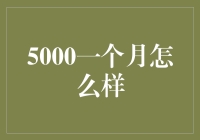 5000一个月怎么样